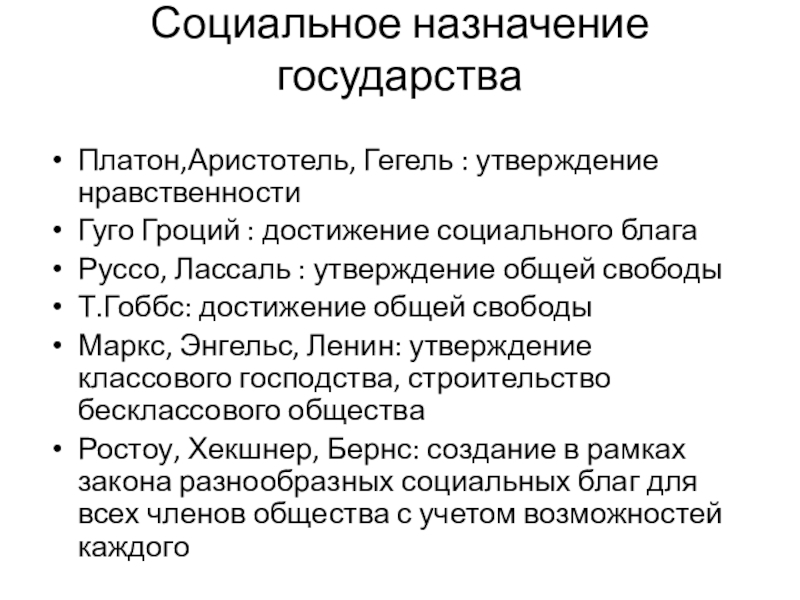 Социальное назначение государства

• Платон,Аристотель, Гегель : утверждение нравственности
• Гуго Гроций : достижение социального блага
• Руссо, Лассаль : утверждение общей свободы
• Т.Гоббс: достижение общей свободы
• Маркс, Энгельс, Ленин: утверждение классового господства, строительство бесклассового общества
• Ростоу, Хекшнер, Бернс: создание в рамках закона разнообразных социальных благ для всех членов общества с учетом возможностей каждого